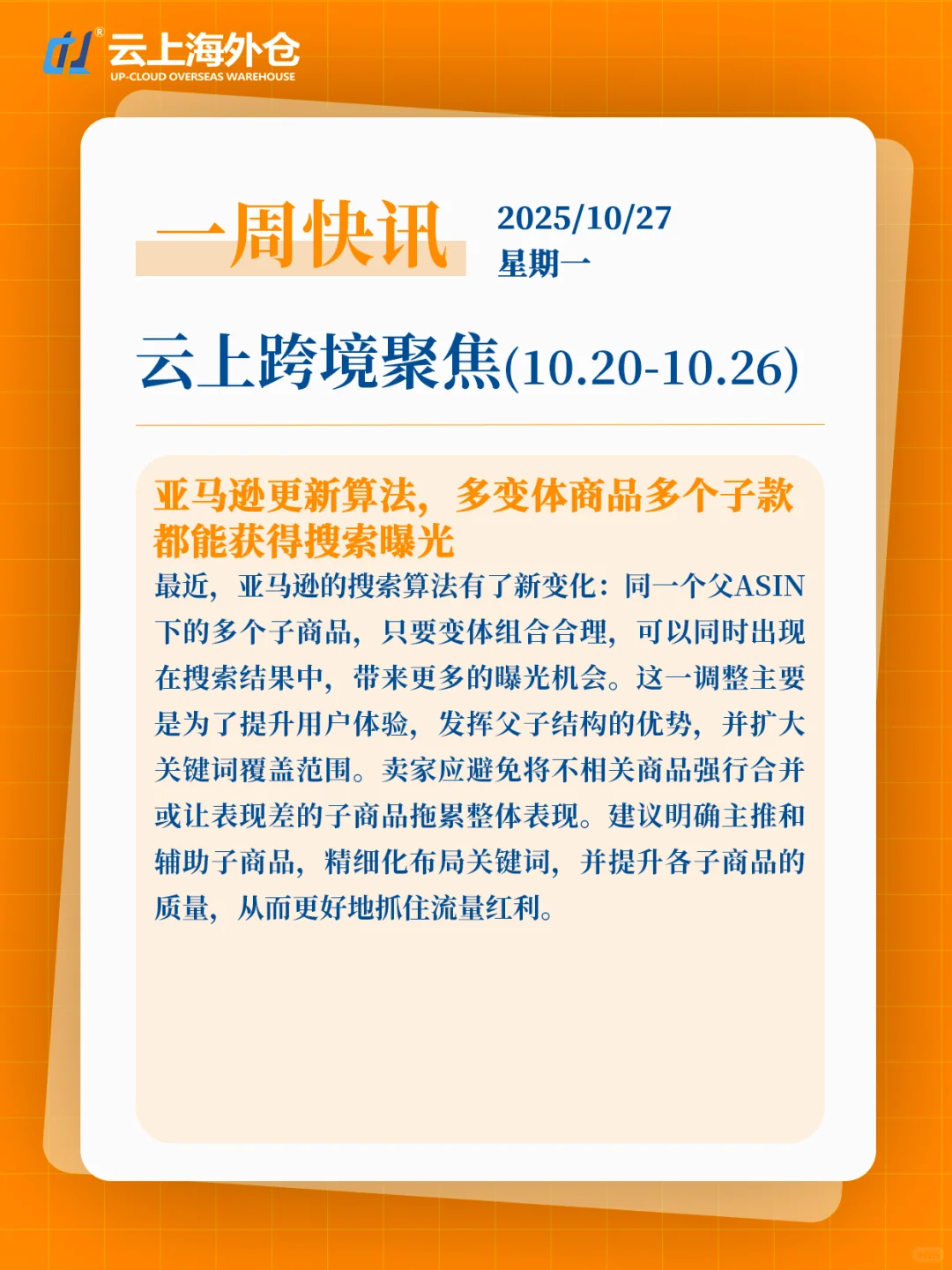 云上海外仓
UP-CLOUD OVERSEAS WAREHOUSE

一周快讯

2025/10/27
星期一

云上跨境聚焦(10.20-10.26)

亚马逊更新算法，多变体商品多个子款都能获得搜索曝光

最近，亚马逊的搜索算法有了新变化：同一个父ASIN下的多个子商品，只要变体组合合理，可以同时出现在搜索结果中，带来更多的曝光机会。这一调整主要是为了提升用户体验，发挥父子结构的优势，并扩大关键词覆盖范围。卖家应避免将不相关商品强行合并或让表现差的子商品拖累整体表现。建议明确主推和辅助子商品，精细化布局关键词，并提升各子商品的质量，从而更好地抓住流量红利。